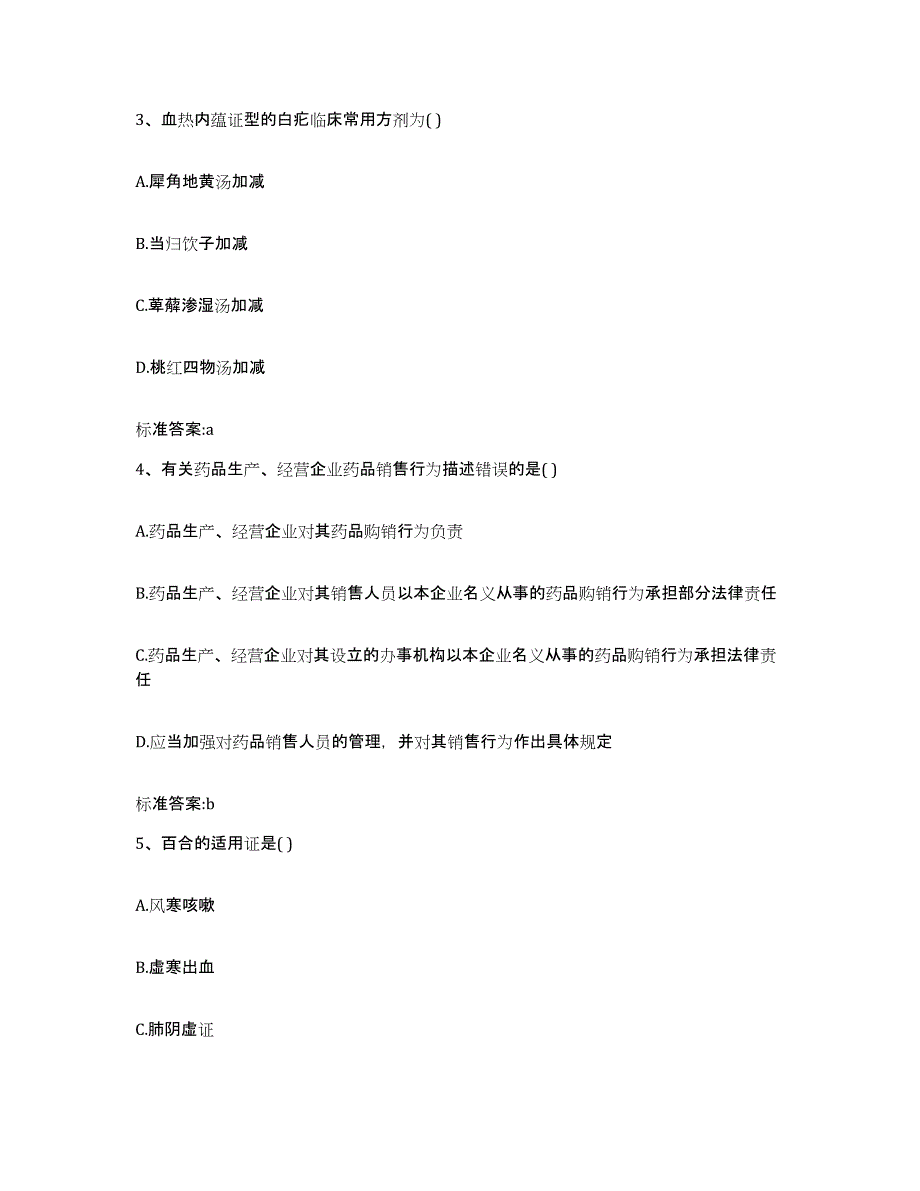 3、血热内蕴证型的白疕临床常用方剂为( )

A.犀角地黄汤加减

B.当归饮子加减

C.萆薢渗湿汤加减

D.桃红四物汤加减

标准答案:a

4、有关药品生产、经营企业药品销售行为描述错误的是( )

A.药品生产、经营企业对其药品购销行为负责

B.药品生产、经营企业对其销售人员以本企业名义从事的药品购销行为承担部分法律责任

C.药品生产、经营企业对其设立的办事机构以本企业名义从事的药品购销行为承担法律责任

D.应当加强对药品销售人员的管理，并对其销售行为作出具体规定

标准答案:b

5、百合的适用证是( )

A.风寒咳嗽

B.虚寒出血

C.肺阴虚证